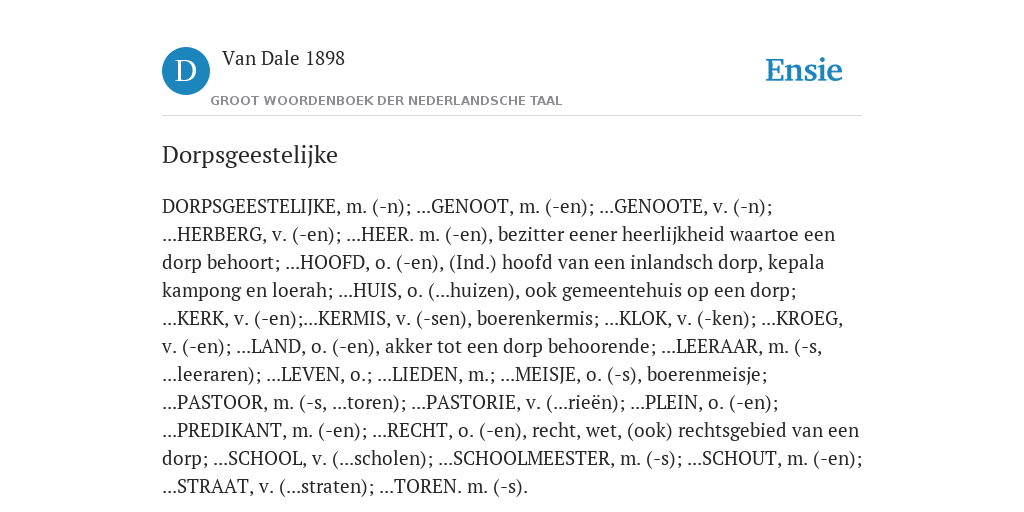 D

Van Dale 1898

GROOT WOORDENBOEK DER NEDERLANDSCHE TAAL

Ensie

Dorpsgeestelijke

DORPSGEESTELIJKE, m. (-n); ...GENOOT, m. (-en); ...GENOOTE, v. (-n); ...HERBERG, v. (-en); ...HEER. m. (-en), bezitter eener heerlijkheid waartoe een dorp behoort; ...HOOFD, o. (-en), (Ind.) hoofd van een inlandsch dorp, kepala kampong en loerah; ...HUIS, o. (...huizen), ook gemeentehuis op een dorp; ...KERK, v. (-en);...KERMIS, v. (-sen), boerenkermis; ...KLOK, v. (-ken); ...KROEG, v. (-en); ...LAND, o. (-en), akker tot een dorp behoorende; ...LEERAAR, m. (-s, ...leeraren); ...LEVEN, o.; ...LIEDEN, m.; ...MEISJE, o. (-s), boerenmeisje; ...PASTOOR, m. (-s, ...toren); ...PASTORIE, v. (...rieën); ...PLEIN, o. (-en); ...PREDIKANT, m. (-en); ...RECHT, o. (-en), recht, wet, (ook) rechtsgebied van een dorp; ...SCHOOL, v. (...scholen); ...SCHOOLMEESTER, m. (-s); ...SCHOUT, m. (-en); ...STRAAT, v. (...straten); ...TOREN. m. (-s).